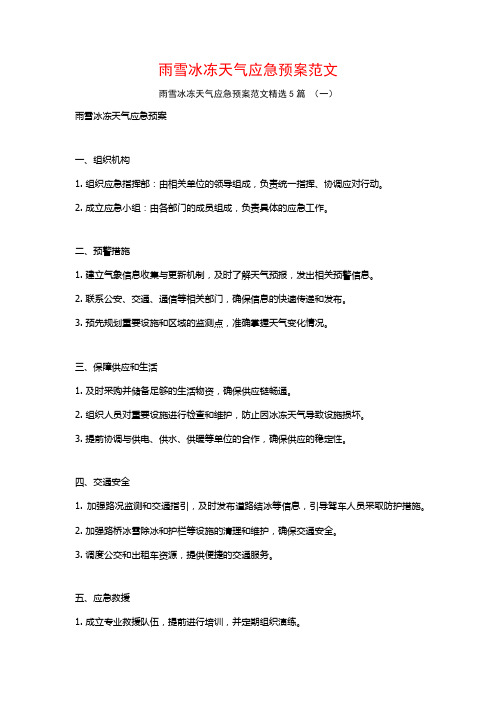 雨雪冰冻天气应急预案范文

雨雪冰冻天气应急预案范文精选 5 篇 （一）

雨雪冰冻天气应急预案

一、组织机构

1. 组织应急指挥部：由相关单位的领导组成，负责统一指挥、协调应对行动。

2. 成立应急小组：由各部门的成员组成，负责具体的应急工作。

二、预警措施

1. 建立气象信息收集与更新机制，及时了解天气预报，发出相关预警信息。

2. 联系公安、交通、通信等相关部门，确保信息的快速传递和发布。

3. 预先规划重要设施和区域的监测点，准确掌握天气变化情况。

三、保障供应和生活

1. 及时采购并储备足够的生活物资，确保供应链畅通。

2. 组织人员对重要设施进行检查和维护，防止因冰冻天气导致设施损坏。

3. 提前协调与供电、供水、供暖等单位的合作，确保供应的稳定性。

四、交通安全

1. 加强路况监测和交通指引，及时发布道路结冰等信息，引导驾车人员采取防护措施。

2. 加强路桥冰雪除冰和护栏等设施的清理和维护，确保交通安全。

3. 调度公交和出租车资源，提供便捷的交通服务。

五、应急救援

1. 成立专业救援队伍，提前进行培训，并定期组织演练。